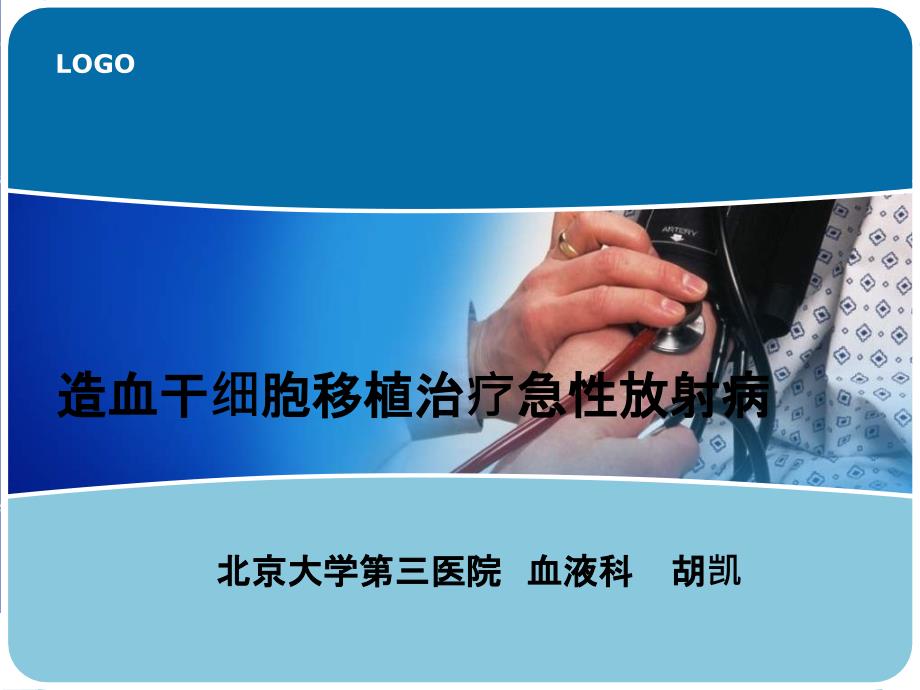 LOGO

ARTERY

造血干细胞移植治疗急性放射病

北京大学第三医院 血液科 胡凯